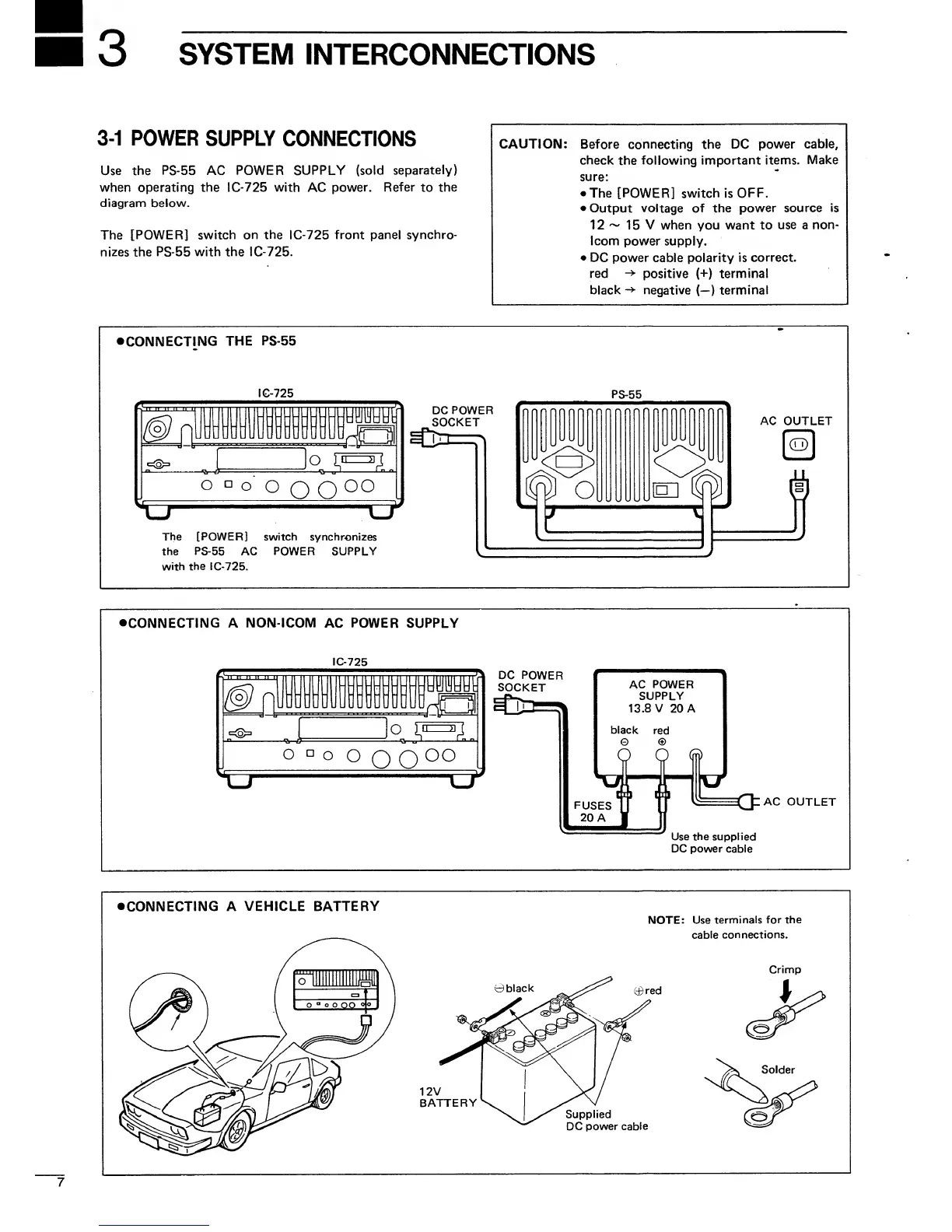 3 SYSTEM INTERCONNECTIONS

3-1 POWER SUPPLY CONNECTIONS

Use the PS-55 AC POWER SUPPLY (sold separately) when operating the IC-725 with AC power. Refer to the diagram below.

The [POWER] switch on the IC-725 front panel synchronizes the PS-55 with the IC-725.

CAUTION: Before connecting the DC power cable, check the following important items. Make sure:
• The [POWER] switch is OFF.
• Output voltage of the power source is 12 ~ 15 V when you want to use a non-Icom power supply.
• DC power cable polarity is correct.
red → positive (+) terminal
black → negative (−) terminal

●CONNECTING THE PS-55

IC-725

DC POWER SOCKET

PS-55

AC OUTLET

The [POWER] switch synchronizes the PS-55 AC POWER SUPPLY with the IC-725.

●CONNECTING A NON-ICOM AC POWER SUPPLY

IC-725

DC POWER SOCKET

AC POWER SUPPLY 13.8 V 20 A

black red
⊖ ⊕

FUSES 20 A

AC OUTLET

Use the supplied DC power cable

●CONNECTING A VEHICLE BATTERY

NOTE: Use terminals for the cable connections.

⊖black

⊕red

12V BATTERY

Supplied DC power cable

Crimp

Solder

7